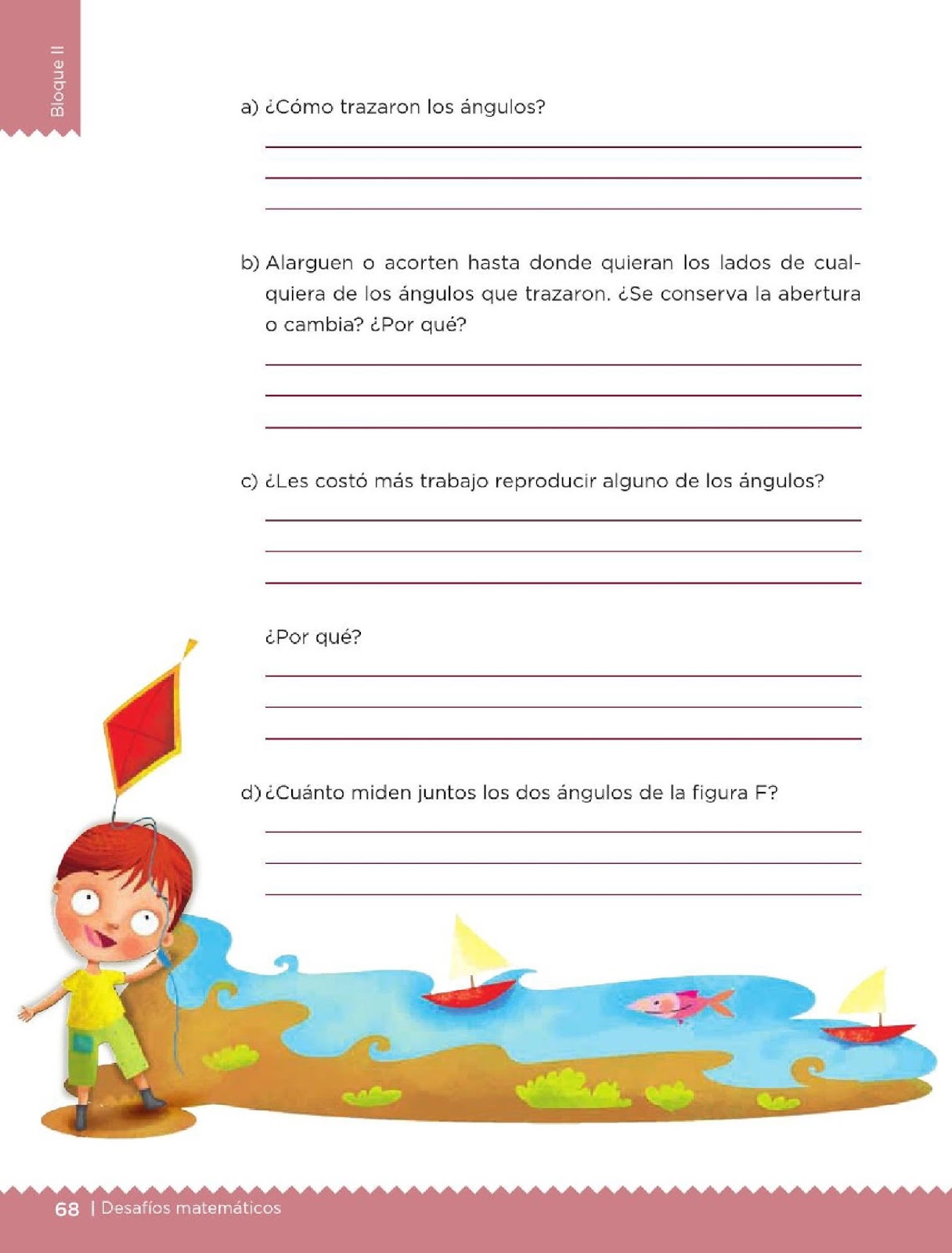 Bloque II

a) ¿Cómo trazaron los ángulos?

b) Alarguen o acorten hasta donde quieran los lados de cualquiera de los ángulos que trazaron. ¿Se conserva la abertura o cambia? ¿Por qué?

c) ¿Les costó más trabajo reproducir alguno de los ángulos?

¿Por qué?

d) ¿Cuánto miden juntos los dos ángulos de la figura F?

68 | Desafíos matemáticos